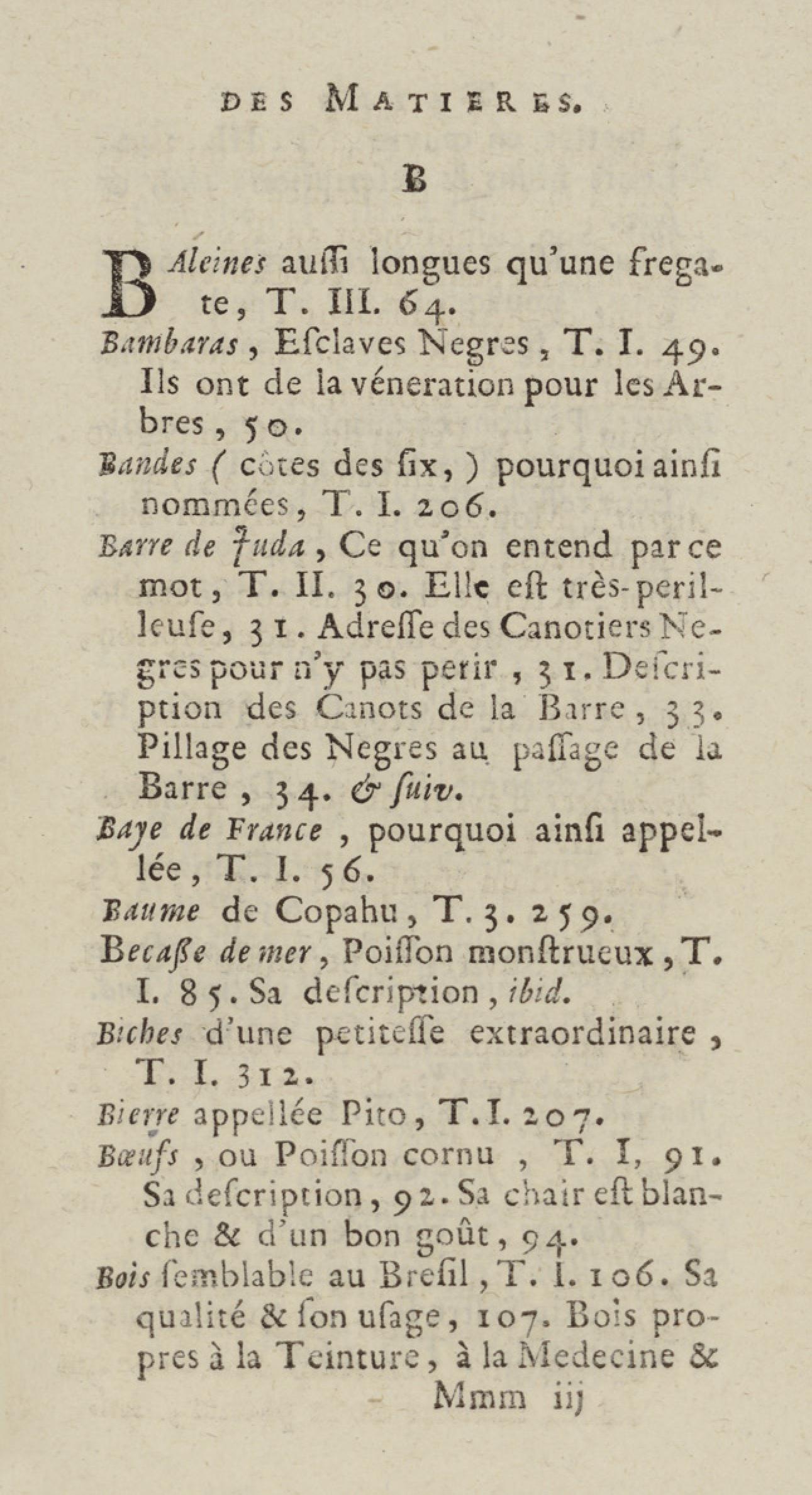 DES MATIERES.

B

BAleines auſſi longues qu'une fregate, T. III. 64.

Bambaras, Eſclaves Negres, T. I. 49. Ils ont de la véneration pour les Arbres, 50.

Bandes (côtes des ſix,) pourquoi ainſi nommées, T. I. 206.

Barre de Juda, Ce qu'on entend par ce mot, T. II. 30. Elle eſt très-perilleuſe, 31. Adreſſe des Canotiers Negres pour n'y pas perir, 31. Deſcription des Canots de la Barre, 33. Pillage des Negres au paſſage de la Barre, 34. & ſuiv.

Baye de France, pourquoi ainſi appellée, T. I. 56.

Baume de Copahu, T. 3. 259.

Becaſſe de mer, Poiſſon monſtrueux, T. I. 85. Sa deſcription, ibid.

Biches d'une petiteſſe extraordinaire, T. I. 312.

Bierre appellée Pito, T. I. 207.

Bœufs, ou Poiſſon cornu, T. I, 91. Sa deſcription, 92. Sa chair eſt blanche & d'un bon goût, 94.

Bois ſemblable au Breſil, T. I. 106. Sa qualité & ſon uſage, 107. Bois propres à la Teinture, à la Medecine &

Mmm iij